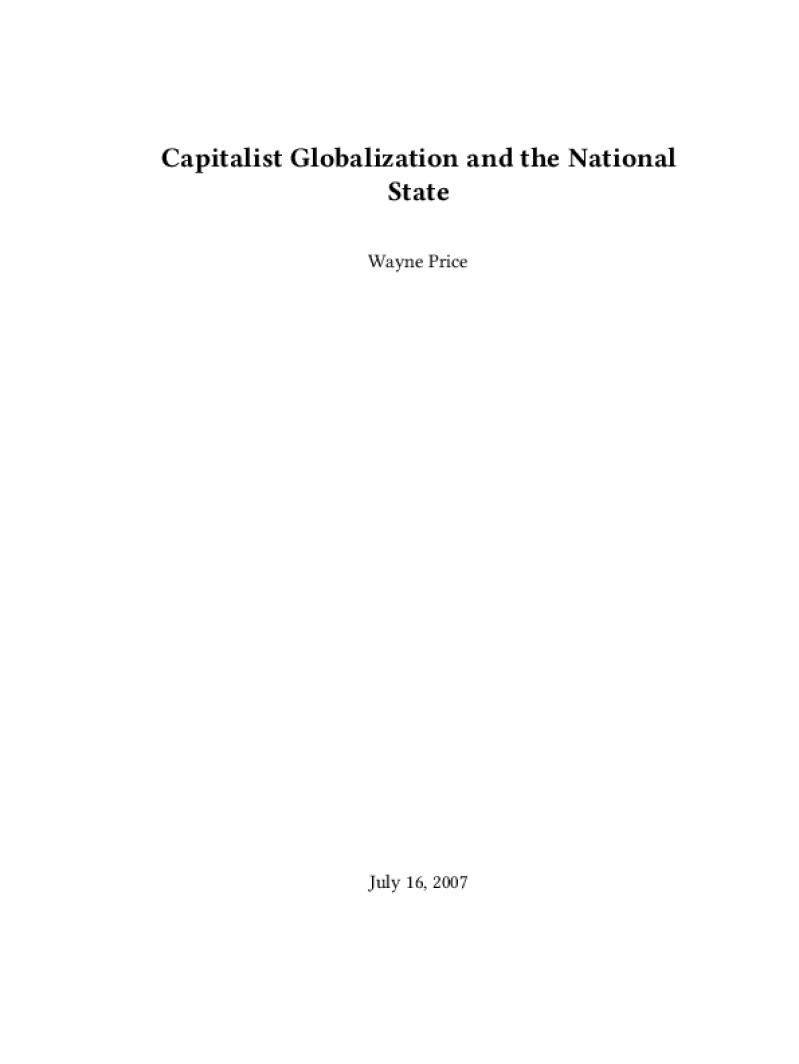 Capitalist Globalization and the National State

Wayne Price

July 16, 2007